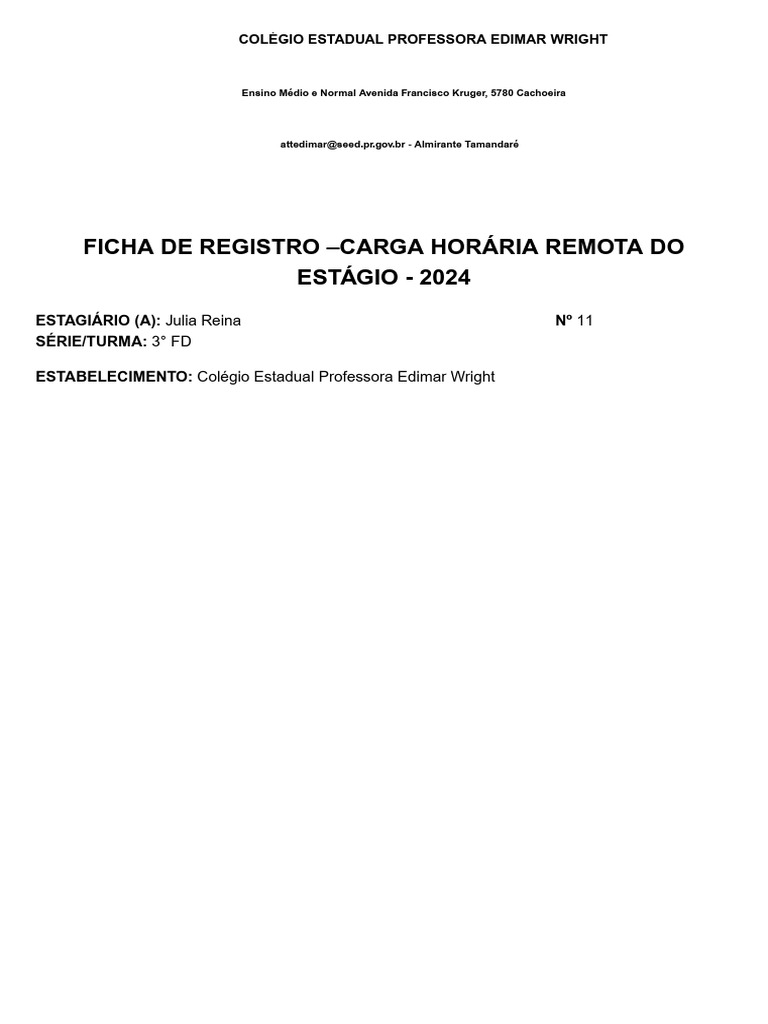 COLÉGIO ESTADUAL PROFESSORA EDIMAR WRIGHT

Ensino Médio e Normal Avenida Francisco Kruger, 5780 Cachoeira

attedimar@seed.pr.gov.br - Almirante Tamandaré

FICHA DE REGISTRO –CARGA HORÁRIA REMOTA DO ESTÁGIO - 2024

ESTAGIÁRIO (A): Julia Reina Nº 11
SÉRIE/TURMA: 3° FD

ESTABELECIMENTO: Colégio Estadual Professora Edimar Wright